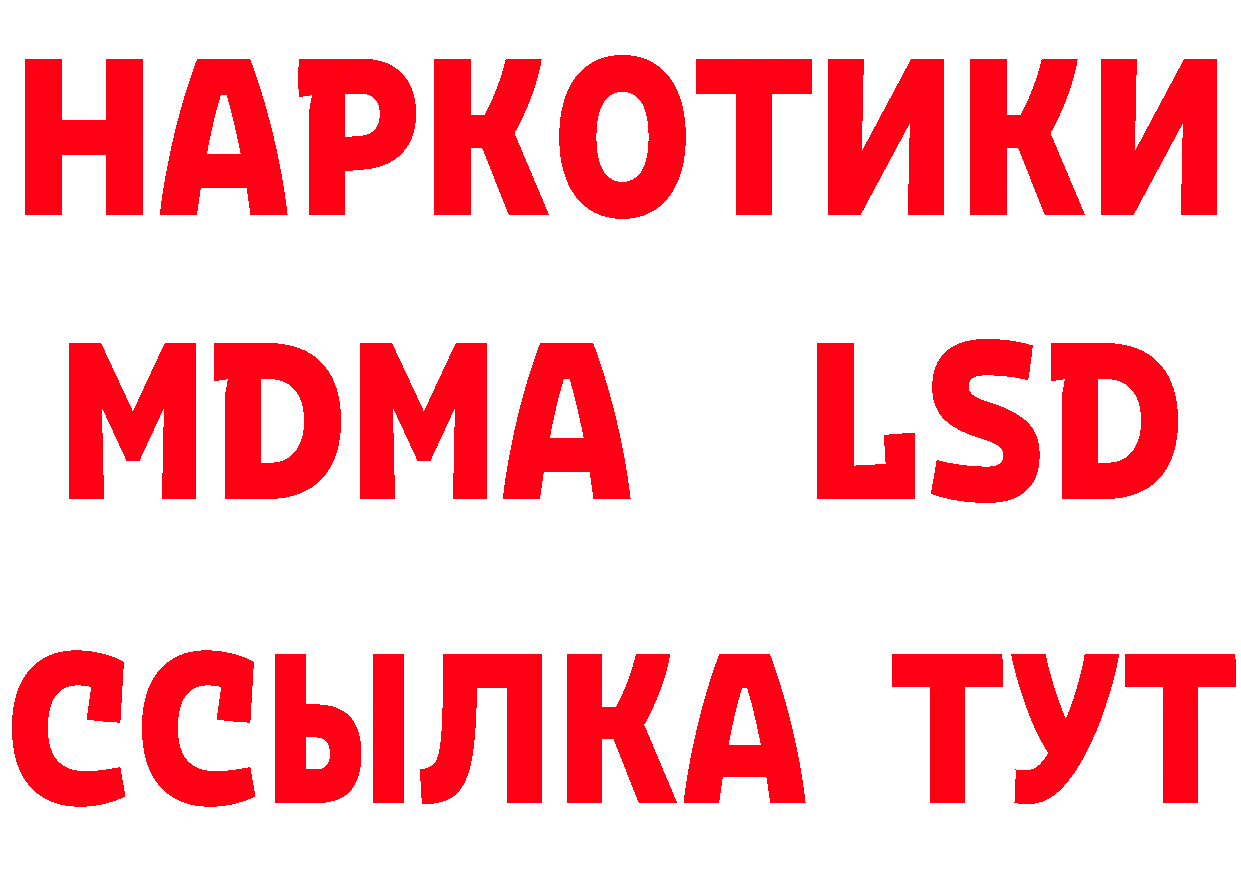 НАРКОТИКИ
MDMA LSD
ССЫЛКА ТУТ